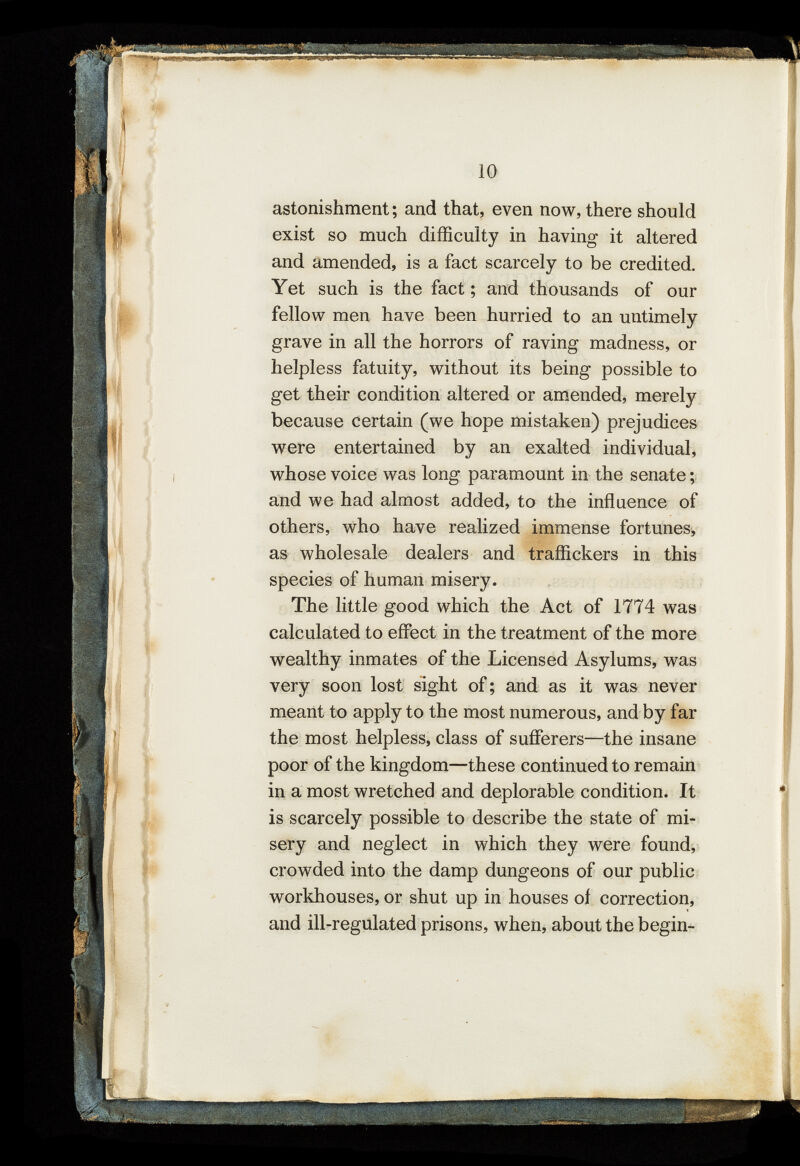 10

astonishment; and that, even now, there should exist so much difficulty in having it altered and amended, is a fact scarcely to be credited. Yet such is the fact; and thousands of our fellow men have been hurried to an untimely grave in all the horrors of raving madness, or helpless fatuity, without its being possible to get their condition altered or amended, merely because certain (we hope mistaken) prejudices were entertained by an exalted individual, whose voice was long paramount in the senate; and we had almost added, to the influence of others, who have realized immense fortunes, as wholesale dealers and traffickers in this species of human misery.

The little good which the Act of 1774 was calculated to effect in the treatment of the more wealthy inmates of the Licensed Asylums, was very soon lost sight of; and as it was never meant to apply to the most numerous, and by far the most helpless, class of sufferers—the insane poor of the kingdom—these continued to remain in a most wretched and deplorable condition. It is scarcely possible to describe the state of misery and neglect in which they were found, crowded into the damp dungeons of our public workhouses, or shut up in houses of correction, and ill-regulated prisons, when, about the begin-